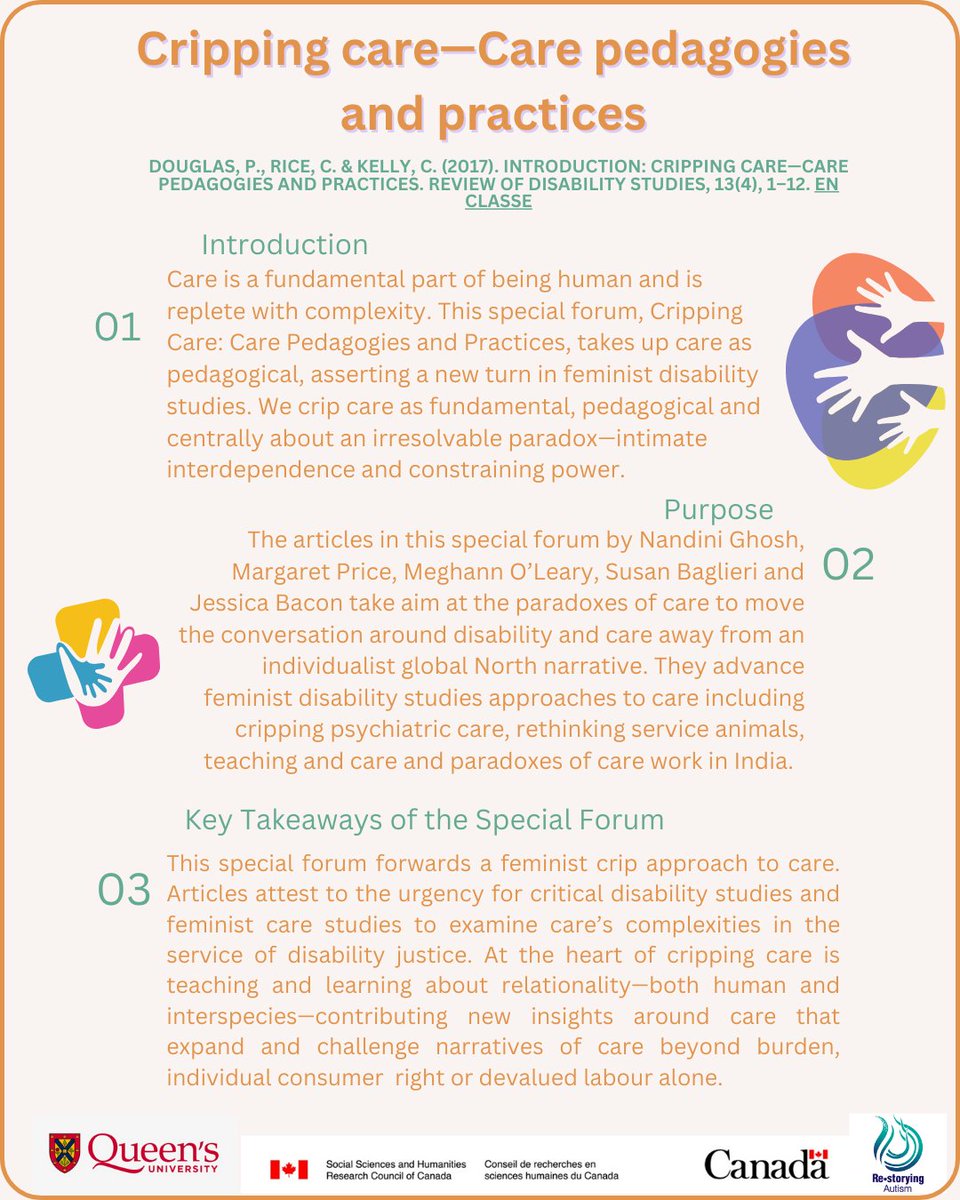 Cripping care—Care pedagogies and practices

DOUGLAS, P., RICE, C. & KELLY, C. (2017). INTRODUCTION: CRIPPING CARE—CARE PEDAGOGIES AND PRACTICES. REVIEW OF DISABILITY STUDIES, 13(4), 1–12. EN CLASSE

Introduction

01

Care is a fundamental part of being human and is replete with complexity. This special forum, Cripping Care: Care Pedagogies and Practices, takes up care as pedagogical, asserting a new turn in feminist disability studies. We crip care as fundamental, pedagogical and centrally about an irresolvable paradox—intimate interdependence and constraining power.

Purpose

02

The articles in this special forum by Nandini Ghosh, Margaret Price, Meghann O'Leary, Susan Baglieri and Jessica Bacon take aim at the paradoxes of care to move the conversation around disability and care away from an individualist global North narrative. They advance feminist disability studies approaches to care including cripping psychiatric care, rethinking service animals, teaching and care and paradoxes of care work in India.

Key Takeaways of the Special Forum

03

This special forum forwards a feminist crip approach to care. Articles attest to the urgency for critical disability studies and feminist care studies to examine care's complexities in the service of disability justice. At the heart of cripping care is teaching and learning about relationality—both human and interspecies—contributing new insights around care that expand and challenge narratives of care beyond burden, individual consumer right or devalued labour alone.

Queen's UNIVERSITY

Social Sciences and Humanities Research Council of Canada

Conseil de recherches en sciences humaines du Canada

Canada

Re-storying Autism